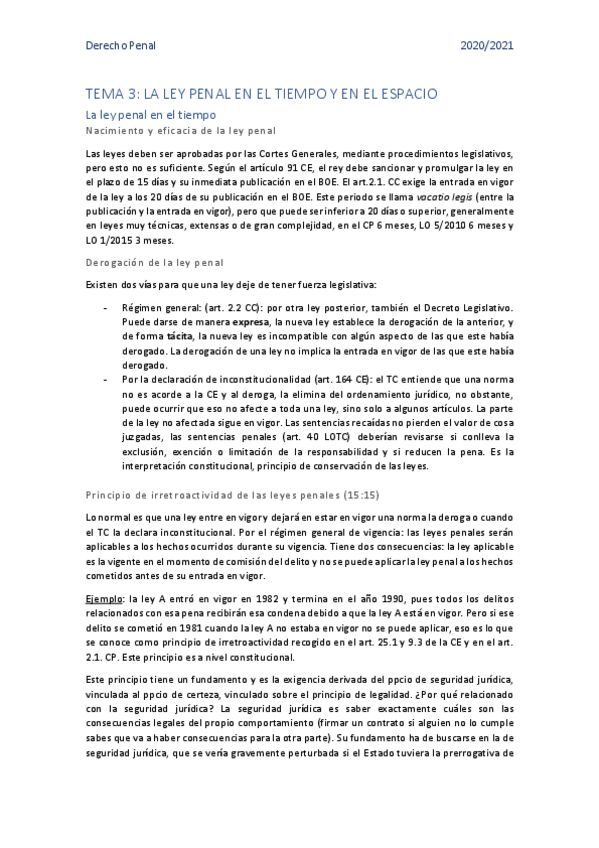 Derecho Penal 2020/2021

TEMA 3: LA LEY PENAL EN EL TIEMPO Y EN EL ESPACIO

La ley penal en el tiempo

Nacimiento y eficacia de la ley penal

Las leyes deben ser aprobadas por las Cortes Generales, mediante procedimientos legislativos, pero esto no es suficiente. Según el artículo 91 CE, el rey debe sancionar y promulgar la ley en el plazo de 15 días y su inmediata publicación en el BOE. El art.2.1. CC exige la entrada en vigor de la ley a los 20 días de su publicación en el BOE. Este periodo se llama vacatio legis (entre la publicación y la entrada en vigor), pero que puede ser inferior a 20 días o superior, generalmente en leyes muy técnicas, extensas o de gran complejidad, en el CP 6 meses, LO 5/2010 6 meses y LO 1/2015 3 meses.

Derogación de la ley penal

Existen dos vías para que una ley deje de tener fuerza legislativa:

- Régimen general: (art. 2.2 CC): por otra ley posterior, también el Decreto Legislativo. Puede darse de manera expresa, la nueva ley establece la derogación de la anterior, y de forma tácita, la nueva ley es incompatible con algún aspecto de las que este había derogado. La derogación de una ley no implica la entrada en vigor de las que este había derogado.
- Por la declaración de inconstitucionalidad (art. 164 CE): el TC entiende que una norma no es acorde a la CE y al deroga, la elimina del ordenamiento jurídico, no obstante, puede ocurrir que eso no afecte a toda una ley, sino solo a algunos artículos. La parte de la ley no afectada sigue en vigor. Las sentencias recaídas no pierden el valor de cosa juzgadas, las sentencias penales (art. 40 LOTC) deberían revisarse si conlleva la exclusión, exención o limitación de la responsabilidad y si reducen la pena. Es la interpretación constitucional, principio de conservación de las leyes.

Principio de irretroactividad de las leyes penales (15:15)

Lo normal es que una ley entre en vigor y dejará en estar en vigor una norma la deroga o cuando el TC la declara inconstitucional. Por el régimen general de vigencia: las leyes penales serán aplicables a los hechos ocurridos durante su vigencia. Tiene dos consecuencias: la ley aplicable es la vigente en el momento de comisión del delito y no se puede aplicar la ley penal a los hechos cometidos antes de su entrada en vigor.

Ejemplo: la ley A entró en vigor en 1982 y termina en el año 1990, pues todos los delitos relacionados con esa pena recibirán esa condena debido a que la ley A está en vigor. Pero si ese delito se cometió en 1981 cuando la ley A no estaba en vigor no se puede aplicar, eso es lo que se conoce como principio de irretroactividad recogido en el art. 25.1 y 9.3 de la CE y en el art. 2.1. CP. Este principio es a nivel constitucional.

Este principio tiene un fundamento y es la exigencia derivada del ppcio de seguridad jurídica, vinculada al ppcio de certeza, vinculado sobre el principio de legalidad. ¿Por qué relacionado con la seguridad jurídica? La seguridad jurídica es saber exactamente cuáles son las consecuencias legales del propio comportamiento (firmar un contrato si alguien no lo cumple sabes que va a haber consecuencias para la otra parte). Su fundamento ha de buscarse en la de seguridad jurídica, que se vería gravemente perturbada si el Estado tuviera la prerrogativa de